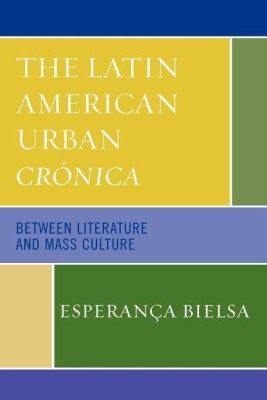 THE LATIN AMERICAN URBAN CRÓNICA

BETWEEN LITERATURE AND MASS CULTURE

ESPERANÇA BIELSA